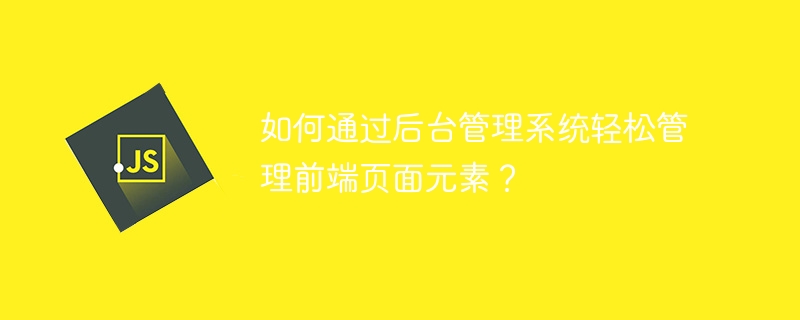 JS

如何通过后台管理系统轻松管理前端页面元素？